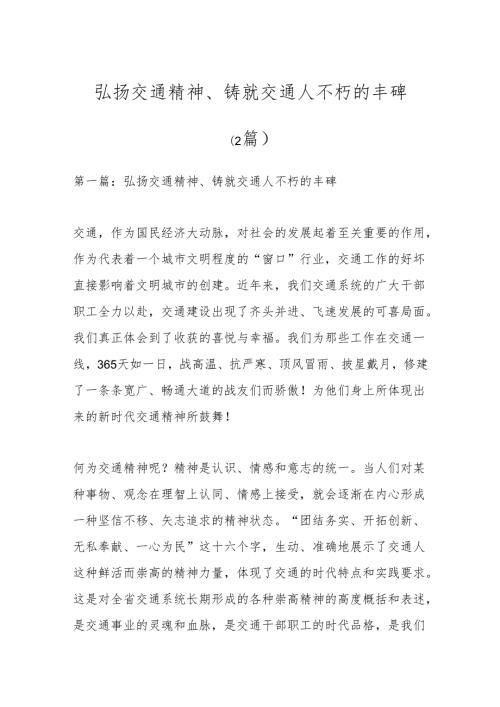 弘扬交通精神、铸就交通人不朽的丰碑

(2篇）

第一篇：弘扬交通精神、铸就交通人不朽的丰碑

交通，作为国民经济大动脉，对社会的发展起着至关重要的作用，作为代表着一个城市文明程度的“窗口”行业，交通工作的好坏直接影响着文明城市的创建。近年来，我们交通系统的广大干部职工全力以赴，交通建设出现了齐头并进、飞速发展的可喜局面。我们真正体会到了收获的喜悦与幸福。我们为那些工作在交通一线，365天如一日，战高温、抗严寒、顶风冒雨、披星戴月，修建了一条条宽广、畅通大道的战友们而骄傲！为他们身上所体现出来的新时代交通精神所鼓舞！

何为交通精神呢？精神是认识、情感和意志的统一。当人们对某种事物、观念在理智上认同、情感上接受，就会逐渐在内心形成一种坚信不移、矢志追求的精神状态。“团结务实、开拓创新、无私奉献、一心为民”这十六个字，生动、准确地展示了交通人这种鲜活而崇高的精神力量，体现了交通的时代特点和实践要求。这是对全省交通系统长期形成的各种崇高精神的高度概括和表述，是交通事业的灵魂和血脉，是交通干部职工的时代品格，是我们